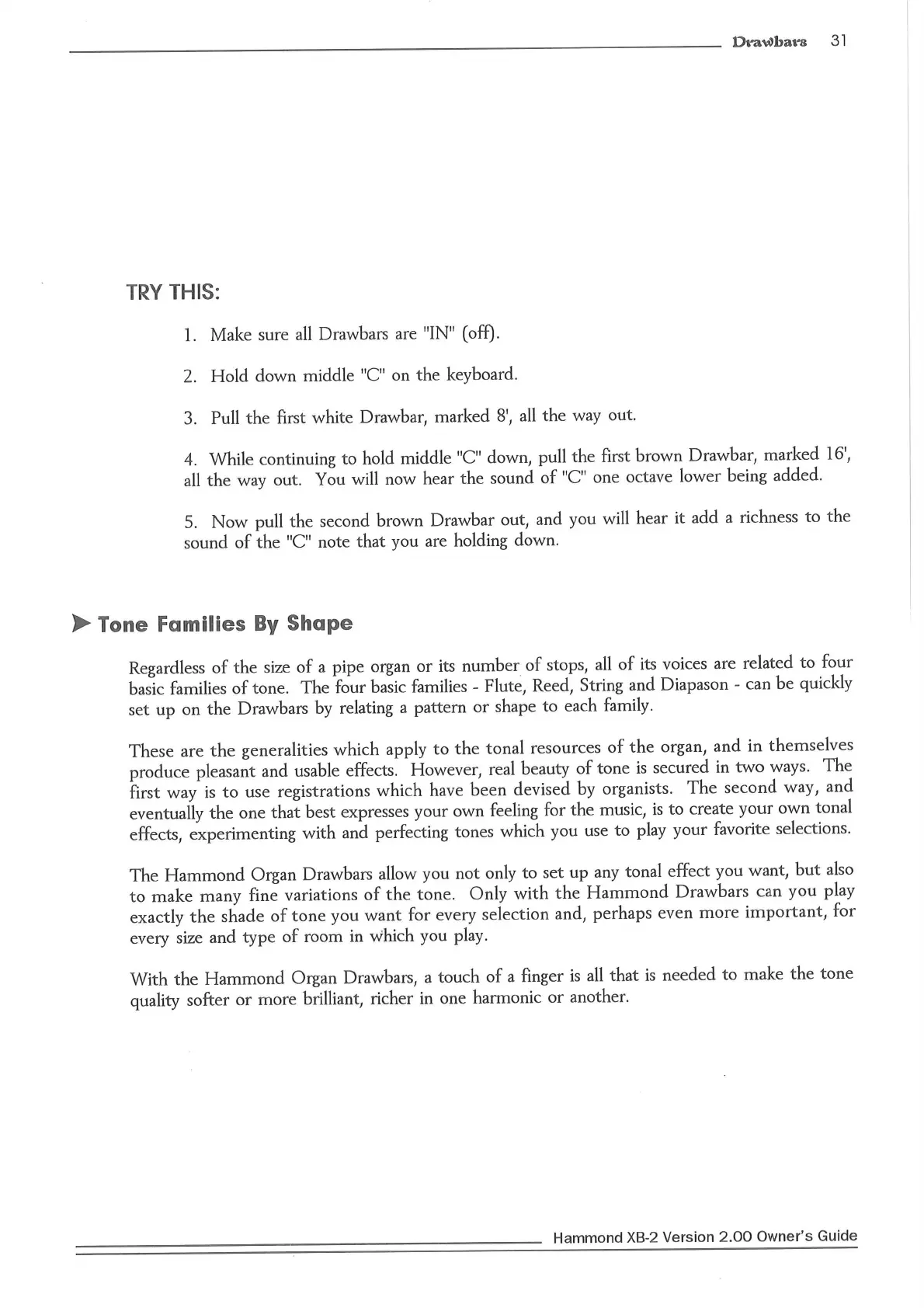 Drawbars 31

TRY THIS:

1. Make sure all Drawbars are "IN" (off).

2. Hold down middle "C" on the keyboard.

3. Pull the first white Drawbar, marked 8', all the way out.

4. While continuing to hold middle "C" down, pull the first brown Drawbar, marked 16', all the way out. You will now hear the sound of "C" one octave lower being added.

5. Now pull the second brown Drawbar out, and you will hear it add a richness to the sound of the "C" note that you are holding down.

Tone Families By Shape

Regardless of the size of a pipe organ or its number of stops, all of its voices are related to four basic families of tone. The four basic families - Flute, Reed, String and Diapason - can be quickly set up on the Drawbars by relating a pattern or shape to each family.

These are the generalities which apply to the tonal resources of the organ, and in themselves produce pleasant and usable effects. However, real beauty of tone is secured in two ways. The first way is to use registrations which have been devised by organists. The second way, and eventually the one that best expresses your own feeling for the music, is to create your own tonal effects, experimenting with and perfecting tones which you use to play your favorite selections.

The Hammond Organ Drawbars allow you not only to set up any tonal effect you want, but also to make many fine variations of the tone. Only with the Hammond Drawbars can you play exactly the shade of tone you want for every selection and, perhaps even more important, for every size and type of room in which you play.

With the Hammond Organ Drawbars, a touch of a finger is all that is needed to make the tone quality softer or more brilliant, richer in one harmonic or another.

Hammond XB-2 Version 2.00 Owner's Guide